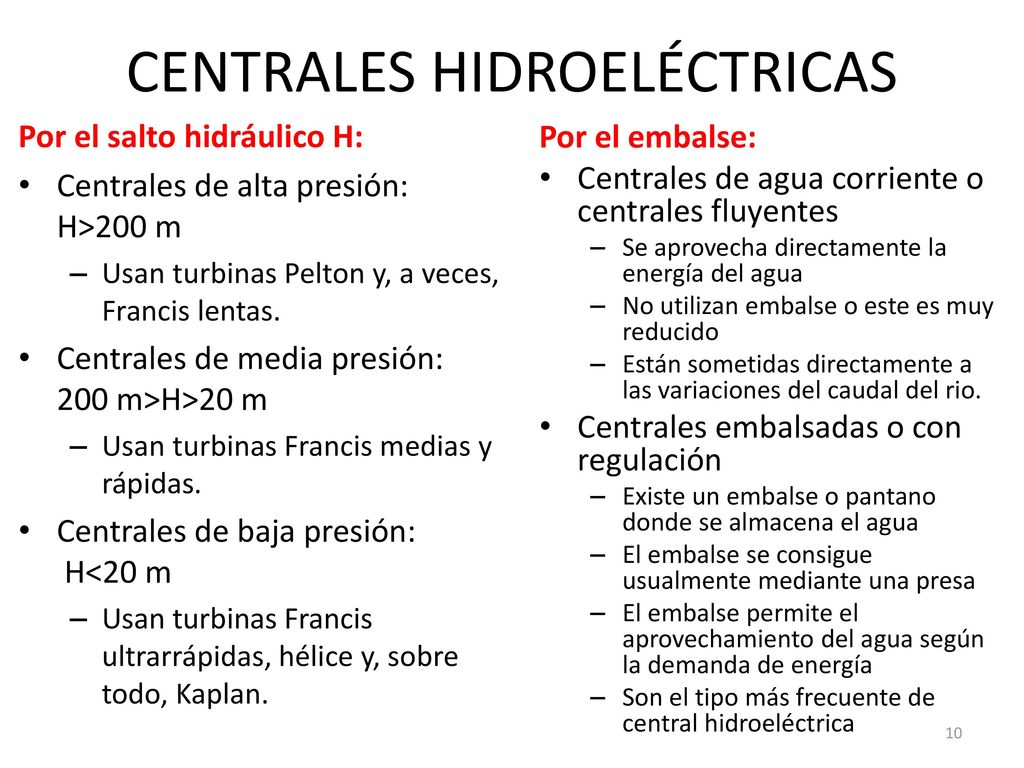 CENTRALES HIDROELÉCTRICAS

Por el salto hidráulico H:

• Centrales de alta presión: H>200 m
– Usan turbinas Pelton y, a veces, Francis lentas.

• Centrales de media presión: 200 m>H>20 m
– Usan turbinas Francis medias y rápidas.

• Centrales de baja presión: H<20 m
– Usan turbinas Francis ultrarrápidas, hélice y, sobre todo, Kaplan.

Por el embalse:

• Centrales de agua corriente o centrales fluyentes
– Se aprovecha directamente la energía del agua
– No utilizan embalse o este es muy reducido
– Están sometidas directamente a las variaciones del caudal del rio.

• Centrales embalsadas o con regulación
– Existe un embalse o pantano donde se almacena el agua
– El embalse se consigue usualmente mediante una presa
– El embalse permite el aprovechamiento del agua según la demanda de energía
– Son el tipo más frecuente de central hidroeléctrica

10